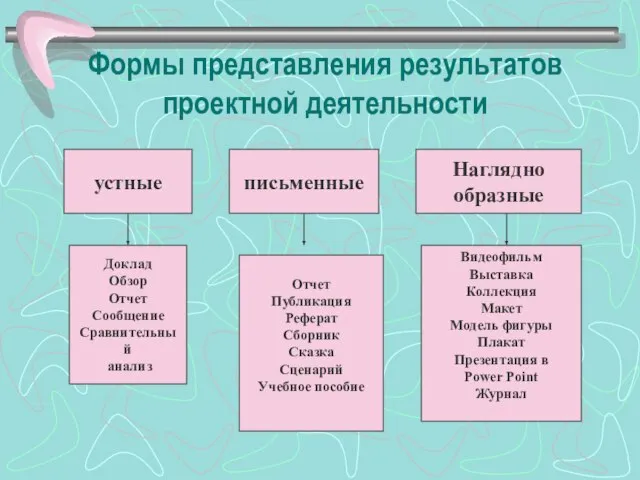 Формы представления результатов проектной деятельности

устные

письменные

Наглядно образные

Доклад
Обзор
Отчет
Сообщение
Сравнительный анализ

Отчет
Публикация
Реферат
Сборник
Сказка
Сценарий
Учебное пособие

Видеофильм
Выставка
Коллекция
Макет
Модель фигуры
Плакат
Презентация в Power Point
Журнал